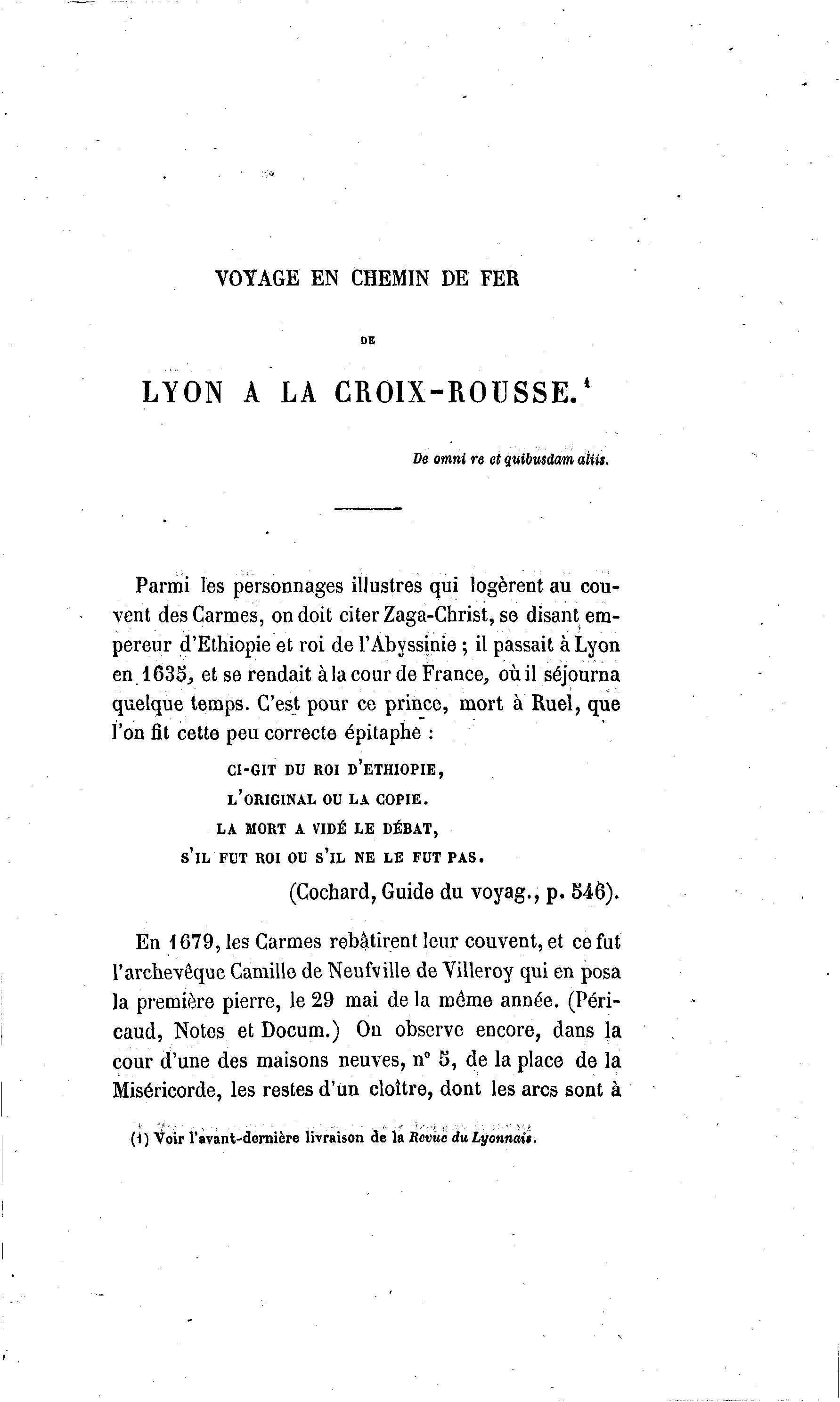 VOYAGE EN CHEMIN DE FER

DE

LYON A LA CROIX-ROUSSE.$^1$

De omni re et quibusdam aliis.

Parmi les personnages illustres qui logèrent au couvent des Carmes, on doit citer Zaga-Christ, se disant empereur d'Ethiopie et roi de l'Abyssinie ; il passait à Lyon en 1635, et se rendait à la cour de France, où il séjourna quelque temps. C'est pour ce prince, mort à Ruel, que l'on fit cette peu correcte épitaphe :

CI-GIT DU ROI D'ETHIOPIE,
L'ORIGINAL OU LA COPIE.
LA MORT A VIDÉ LE DÉBAT,
S'IL FUT ROI OU S'IL NE LE FUT PAS.

(Cochard, Guide du voyag., p. 546).

En 1679, les Carmes rebâtirent leur couvent, et ce fut l'archevêque Camille de Neufville de Villeroy qui en posa la première pierre, le 29 mai de la même année. (Péricaud, Notes et Docum.) On observe encore, dans la cour d'une des maisons neuves, n° 5, de la place de la Miséricorde, les restes d'un cloître, dont les arcs sont à

(1) Voir l'avant-dernière livraison de la Revue du Lyonnais.